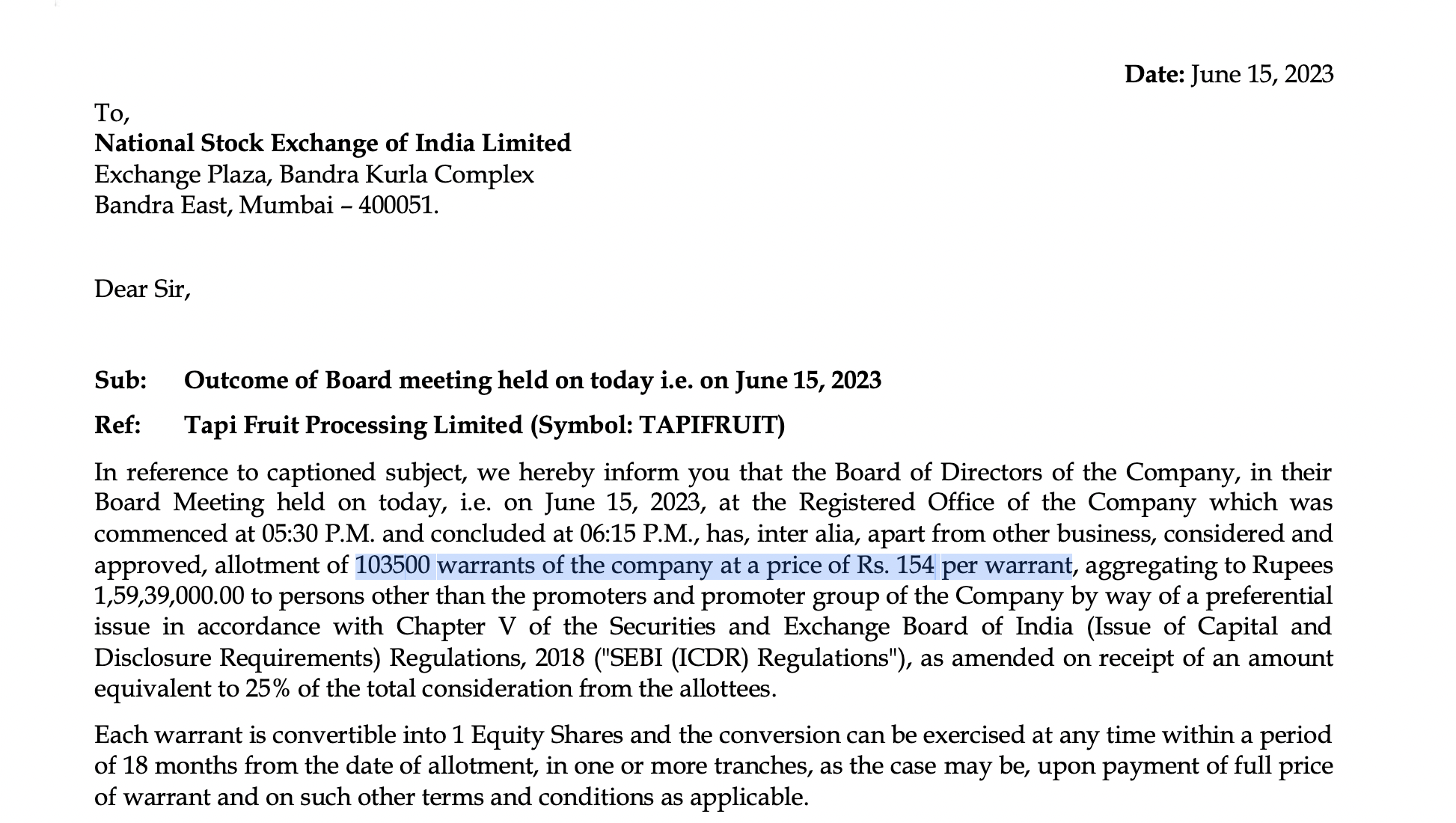 Date: June 15, 2023

To,
National Stock Exchange of India Limited
Exchange Plaza, Bandra Kurla Complex
Bandra East, Mumbai – 400051.

Dear Sir,

Sub: Outcome of Board meeting held on today i.e. on June 15, 2023

Ref: Tapi Fruit Processing Limited (Symbol: TAPIFRUIT)

In reference to captioned subject, we hereby inform you that the Board of Directors of the Company, in their Board Meeting held on today, i.e. on June 15, 2023, at the Registered Office of the Company which was commenced at 05:30 P.M. and concluded at 06:15 P.M., has, inter alia, apart from other business, considered and approved, allotment of 103500 warrants of the company at a price of Rs. 154 per warrant, aggregating to Rupees 1,59,39,000.00 to persons other than the promoters and promoter group of the Company by way of a preferential issue in accordance with Chapter V of the Securities and Exchange Board of India (Issue of Capital and Disclosure Requirements) Regulations, 2018 ("SEBI (ICDR) Regulations"), as amended on receipt of an amount equivalent to 25% of the total consideration from the allottees.

Each warrant is convertible into 1 Equity Shares and the conversion can be exercised at any time within a period of 18 months from the date of allotment, in one or more tranches, as the case may be, upon payment of full price of warrant and on such other terms and conditions as applicable.